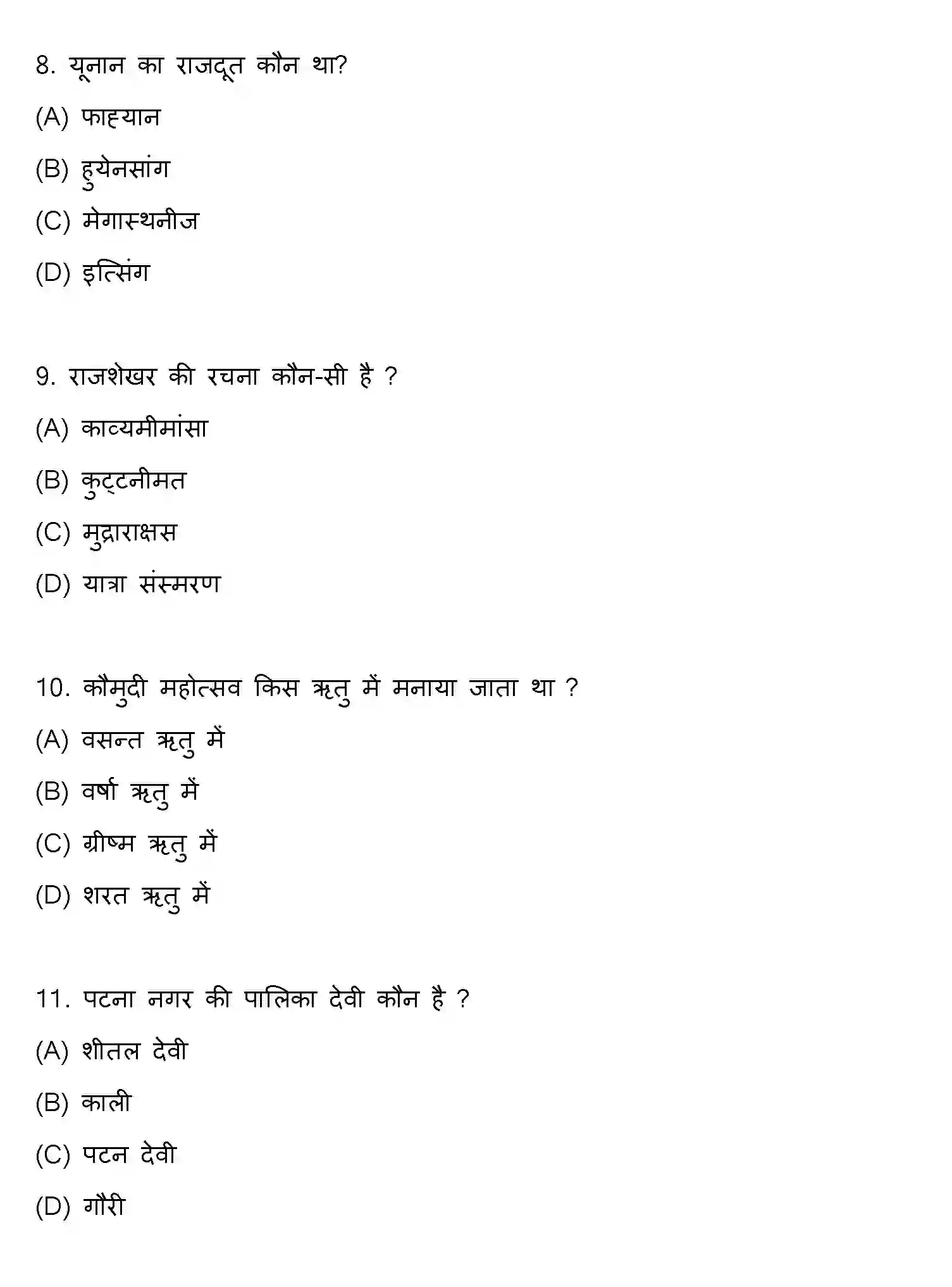 8. यूनान का राजदूत कौन था?

(A) फाह्यान

(B) हुयेनसांग

(C) मेगास्थनीज

(D) इत्सिंग

9. राजशेखर की रचना कौन-सी है ?

(A) काव्यमीमांसा

(B) कुट्टनीमत

(C) मुद्राराक्षस

(D) यात्रा संस्मरण

10. कौमुदी महोत्सव किस ऋतु में मनाया जाता था ?

(A) वसन्त ऋतु में

(B) वर्षा ऋतु में

(C) ग्रीष्म ऋतु में

(D) शरत ऋतु में

11. पटना नगर की पालिका देवी कौन है ?

(A) शीतल देवी

(B) काली

(C) पटन देवी

(D) गौरी